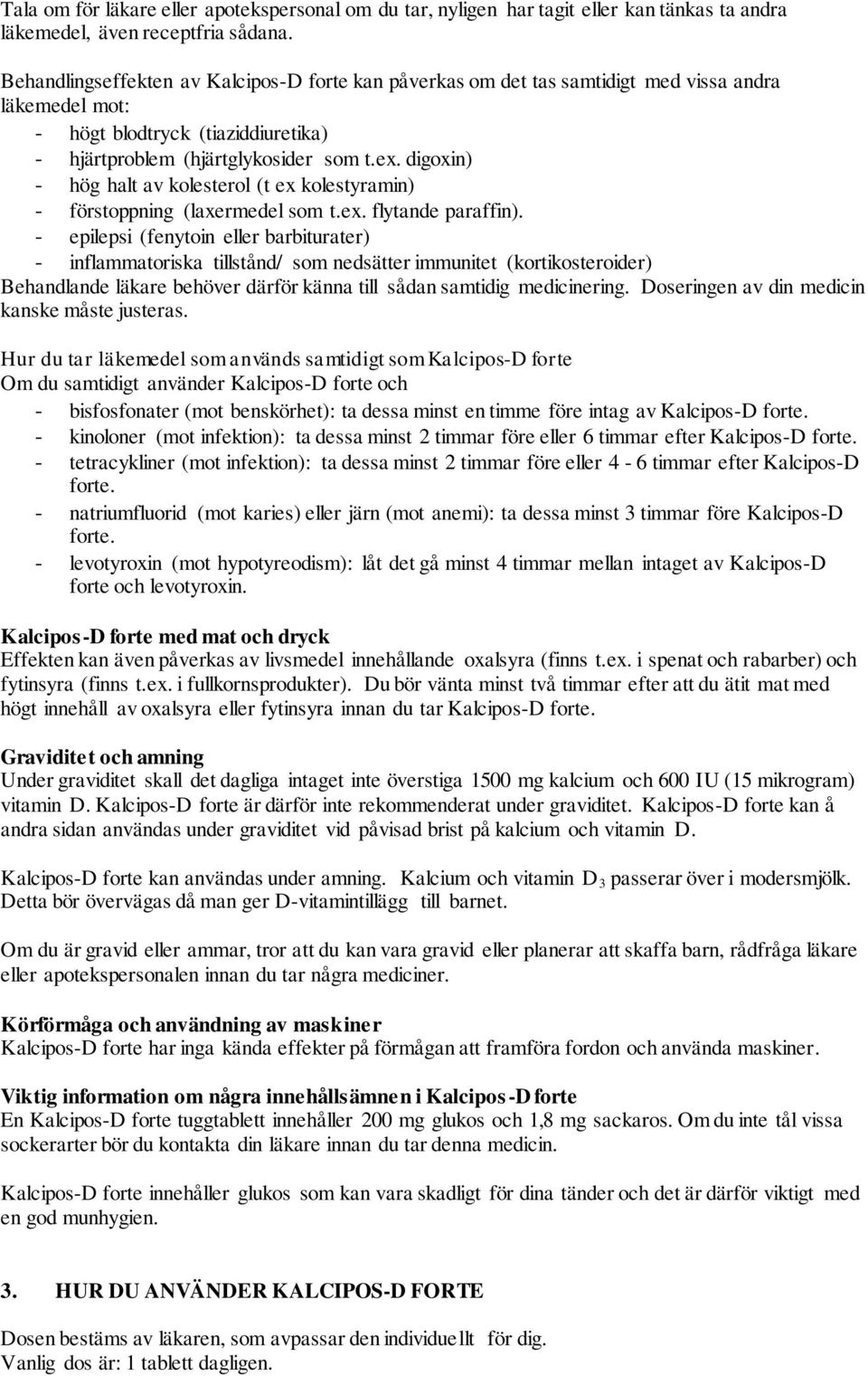 Tala om för läkare eller apotekspersonal om du tar, nyligen har tagit eller kan tänkas ta andra läkemedel, även receptfria sådana.

Behandlingseffekten av Kalcipos-D forte kan påverkas om det tas samtidigt med vissa andra läkemedel mot:
- högt blodtryck (tiaziddiuretika)
- hjärtproblem (hjärtglykosider som t.ex. digoxin)
- hög halt av kolesterol (t ex kolestyramin)
- förstoppning (laxermedel som t.ex. flytande paraffin).
- epilepsi (fenytoin eller barbiturater)
- inflammatoriska tillstånd/ som nedsätter immunitet (kortikosteroider)
Behandlande läkare behöver därför känna till sådan samtidig medicinering. Doseringen av din medicin kanske måste justeras.

Hur du tar läkemedel som används samtidigt som Kalcipos-D forte
Om du samtidigt använder Kalcipos-D forte och
- bisfosfonater (mot benskörhet): ta dessa minst en timme före intag av Kalcipos-D forte.
- kinoloner (mot infektion): ta dessa minst 2 timmar före eller 6 timmar efter Kalcipos-D forte.
- tetracykliner (mot infektion): ta dessa minst 2 timmar före eller 4 - 6 timmar efter Kalcipos-D forte.
- natriumfluorid (mot karies) eller järn (mot anemi): ta dessa minst 3 timmar före Kalcipos-D forte.
- levotyroxin (mot hypotyreodism): låt det gå minst 4 timmar mellan intaget av Kalcipos-D forte och levotyroxin.

Kalcipos-D forte med mat och dryck
Effekten kan även påverkas av livsmedel innehållande oxalsyra (finns t.ex. i spenat och rabarber) och fytinsyra (finns t.ex. i fullkornsprodukter). Du bör vänta minst två timmar efter att du ätit mat med högt innehåll av oxalsyra eller fytinsyra innan du tar Kalcipos-D forte.

Graviditet och amning
Under graviditet skall det dagliga intaget inte överstiga 1500 mg kalcium och 600 IU (15 mikrogram) vitamin D. Kalcipos-D forte är därför inte rekommenderat under graviditet. Kalcipos-D forte kan å andra sidan användas under graviditet vid påvisad brist på kalcium och vitamin D.

Kalcipos-D forte kan användas under amning. Kalcium och vitamin $D_3$ passerar över i modersmjölk. Detta bör övervägas då man ger D-vitamintillägg till barnet.

Om du är gravid eller ammar, tror att du kan vara gravid eller planerar att skaffa barn, rådfråga läkare eller apotekspersonalen innan du tar några mediciner.

Körförmåga och användning av maskiner
Kalcipos-D forte har inga kända effekter på förmågan att framföra fordon och använda maskiner.

Viktig information om några innehållsämnen i Kalcipos-D forte
En Kalcipos-D forte tuggtablett innehåller 200 mg glukos och 1,8 mg sackaros. Om du inte tål vissa sockerarter bör du kontakta din läkare innan du tar denna medicin.

Kalcipos-D forte innehåller glukos som kan vara skadligt för dina tänder och det är därför viktigt med en god munhygien.

3. HUR DU ANVÄNDER KALCIPOS-D FORTE

Dosen bestäms av läkaren, som avpassar den individuellt för dig.
Vanlig dos är: 1 tablett dagligen.